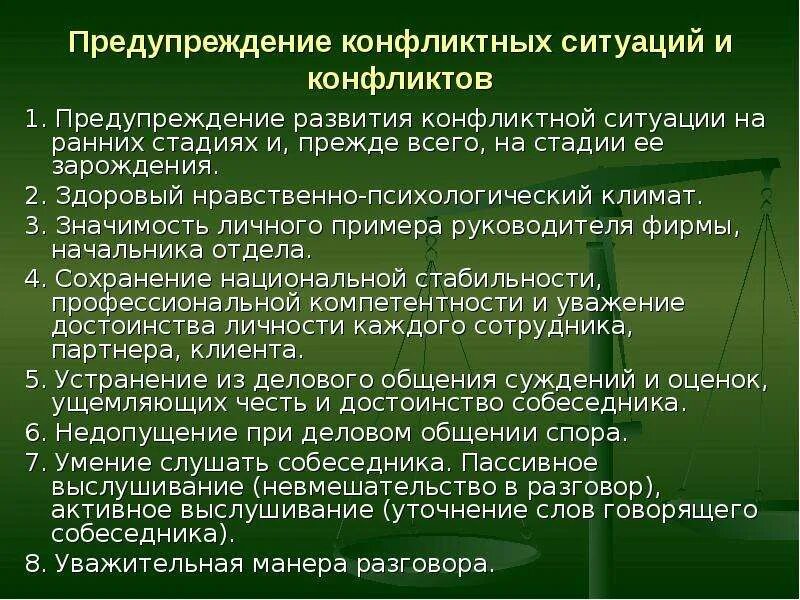 Предупреждение конфликтных ситуаций и конфликтов

1. Предупреждение развития конфликтной ситуации на ранних стадиях и, прежде всего, на стадии ее зарождения.

2. Здоровый нравственно-психологический климат.

3. Значимость личного примера руководителя фирмы, начальника отдела.

4. Сохранение национальной стабильности, профессиональной компетентности и уважение достоинства личности каждого сотрудника, партнера, клиента.

5. Устранение из делового общения суждений и оценок, ущемляющих честь и достоинство собеседника.

6. Недопущение при деловом общении спора.

7. Умение слушать собеседника. Пассивное выслушивание (невмешательство в разговор), активное выслушивание (уточнение слов говорящего собеседника).

8. Уважительная манера разговора.